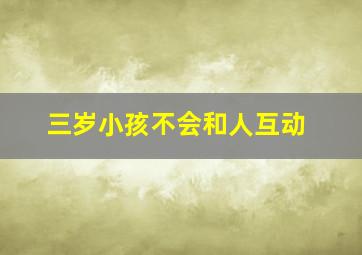 三岁小孩不会和人互动